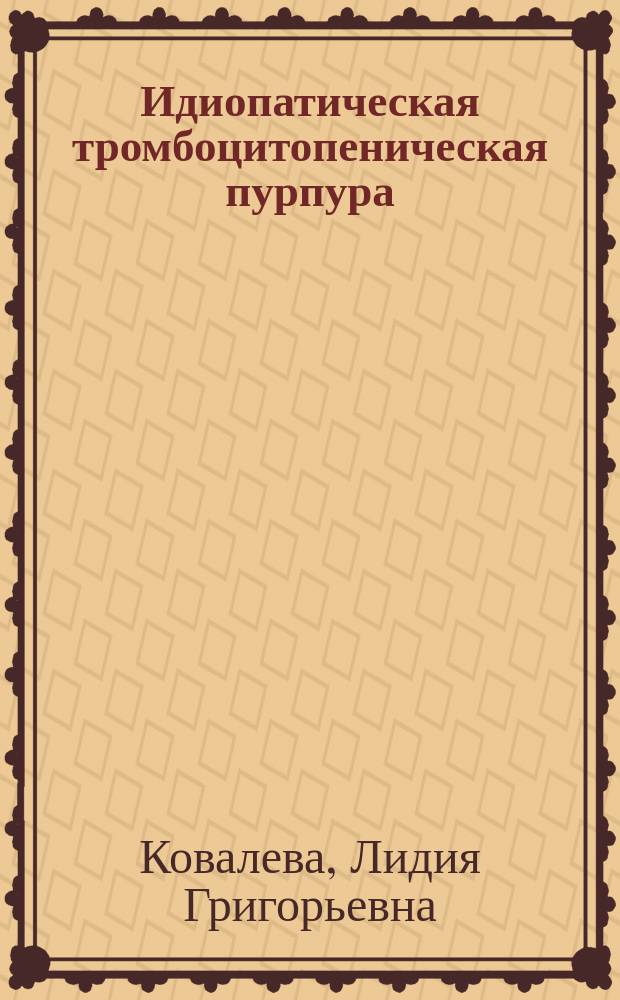 Идиопатическая тромбоцитопеническая пурпура

Ковалева, Лидия Григорьевна